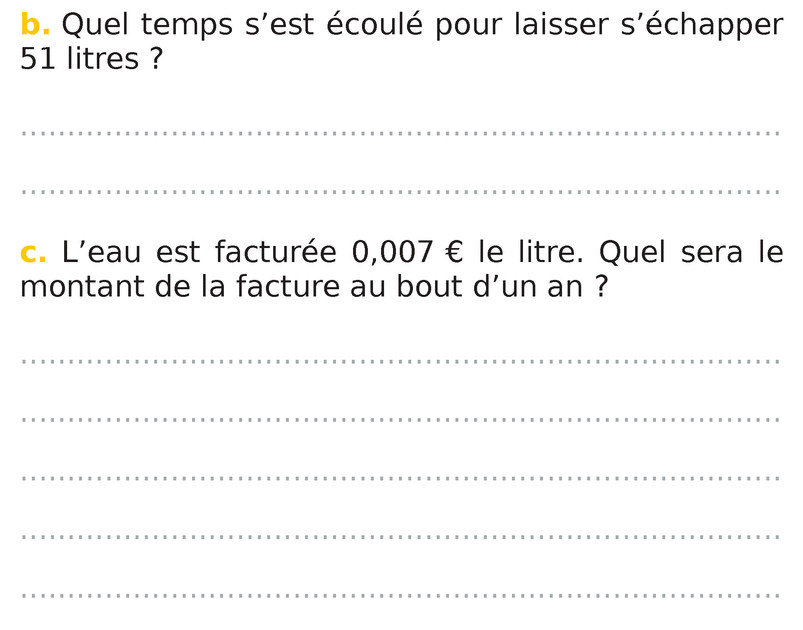 b. Quel temps s'est écoulé pour laisser s'échapper 51 litres ?

____

____

c. L'eau est facturée 0,007 € le litre. Quel sera le montant de la facture au bout d'un an ?

____

____

____

____

____